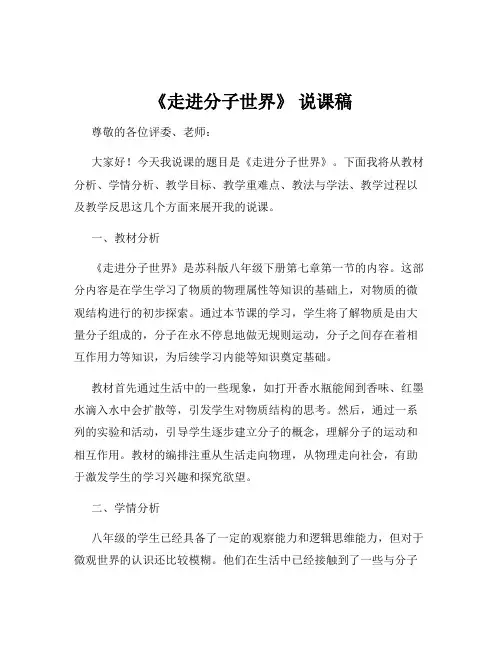 《走进分子世界》 说课稿

尊敬的各位评委、老师：

大家好！今天我说课的题目是《走进分子世界》。下面我将从教材分析、学情分析、教学目标、教学重难点、教法与学法、教学过程以及教学反思这几个方面来展开我的说课。

一、教材分析

《走进分子世界》是苏科版八年级下册第七章第一节的内容。这部分内容是在学生学习了物质的物理属性等知识的基础上，对物质的微观结构进行的初步探索。通过本节课的学习，学生将了解物质是由大量分子组成的，分子在永不停息地做无规则运动，分子之间存在着相互作用力等知识，为后续学习内能等知识奠定基础。

教材首先通过生活中的一些现象，如打开香水瓶能闻到香味、红墨水滴入水中会扩散等，引发学生对物质结构的思考。然后，通过一系列的实验和活动，引导学生逐步建立分子的概念，理解分子的运动和相互作用。教材的编排注重从生活走向物理，从物理走向社会，有助于激发学生的学习兴趣和探究欲望。

二、学情分析

八年级的学生已经具备了一定的观察能力和逻辑思维能力，但对于微观世界的认识还比较模糊。他们在生活中已经接触到了一些与分子